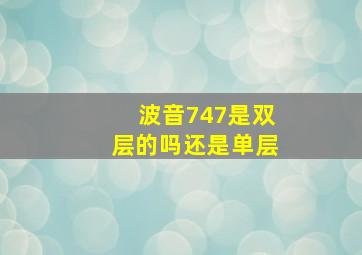 波音747是双层的吗还是单层